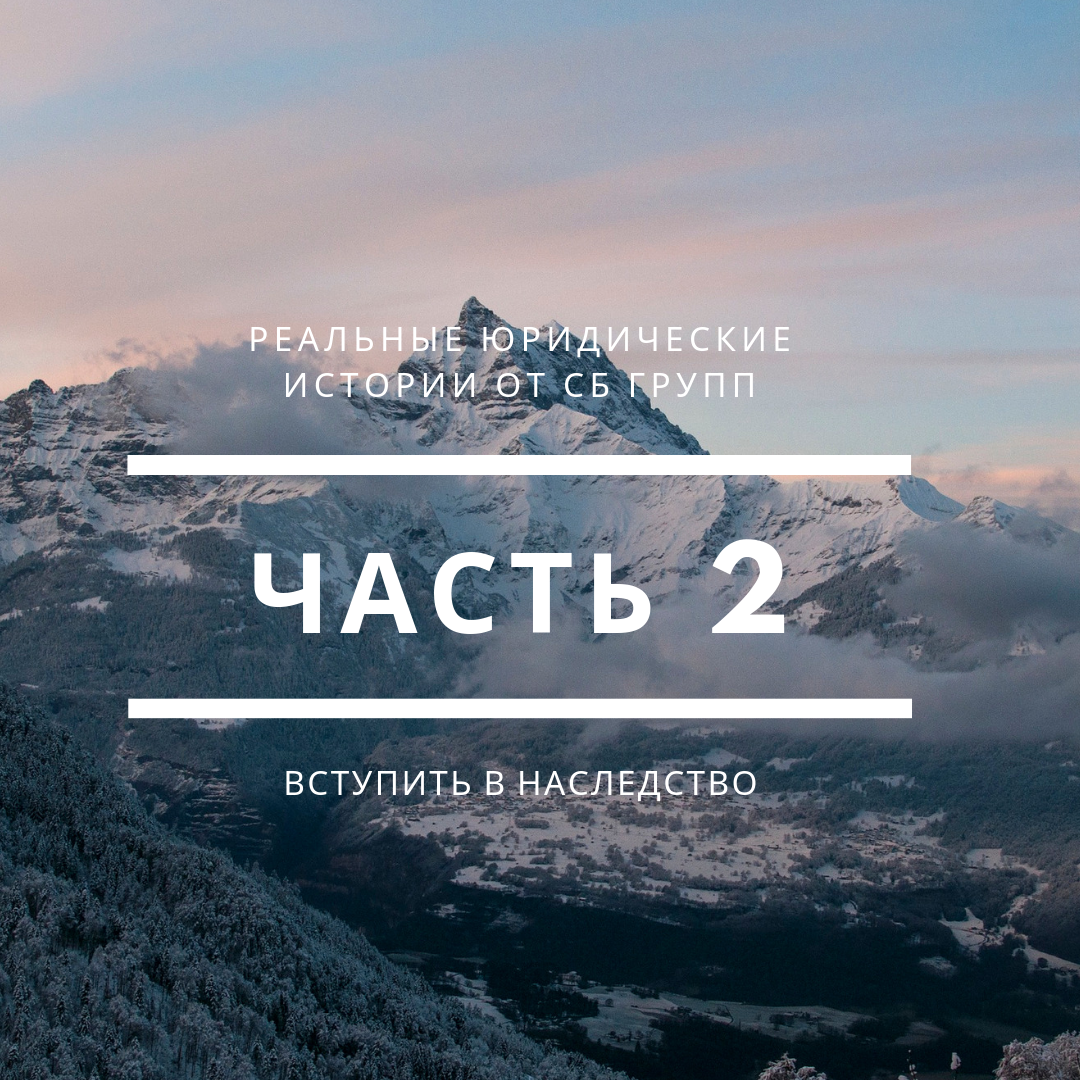 РЕАЛЬНЫЕ ЮРИДИЧЕСКИЕ ИСТОРИИ ОТ СБ ГРУПП

ЧАСТЬ 2

ВСТУПИТЬ В НАСЛЕДСТВО